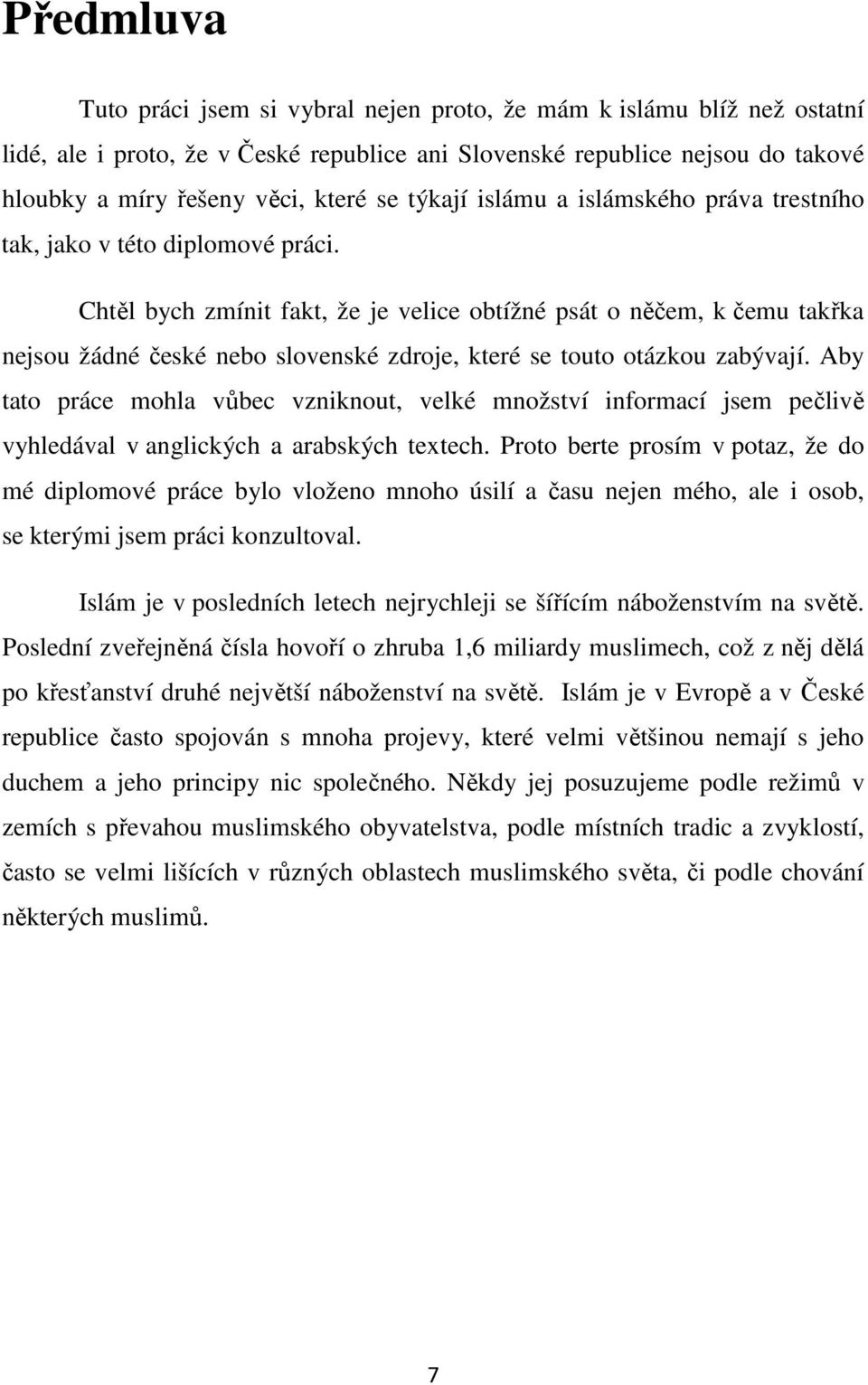 Předmluva

Tuto práci jsem si vybral nejen proto, že mám k islámu blíž než ostatní lidé, ale i proto, že v České republice ani Slovenské republice nejsou do takové hloubky a míry řešeny věci, které se týkají islámu a islámského práva trestního tak, jako v této diplomové práci.

Chtěl bych zmínit fakt, že je velice obtížné psát o něčem, k čemu takřka nejsou žádné české nebo slovenské zdroje, které se touto otázkou zabývají. Aby tato práce mohla vůbec vzniknout, velké množství informací jsem pečlivě vyhledával v anglických a arabských textech. Proto berte prosím v potaz, že do mé diplomové práce bylo vloženo mnoho úsilí a času nejen mého, ale i osob, se kterými jsem práci konzultoval.

Islám je v posledních letech nejrychleji se šířícím náboženstvím na světě. Poslední zveřejněná čísla hovoří o zhruba 1,6 miliardy muslimech, což z něj dělá po křesťanství druhé největší náboženství na světě. Islám je v Evropě a v České republice často spojován s mnoha projevy, které velmi většinou nemají s jeho duchem a jeho principy nic společného. Někdy jej posuzujeme podle režimů v zemích s převahou muslimského obyvatelstva, podle místních tradic a zvyklostí, často se velmi lišících v různých oblastech muslimského světa, či podle chování některých muslimů.

7